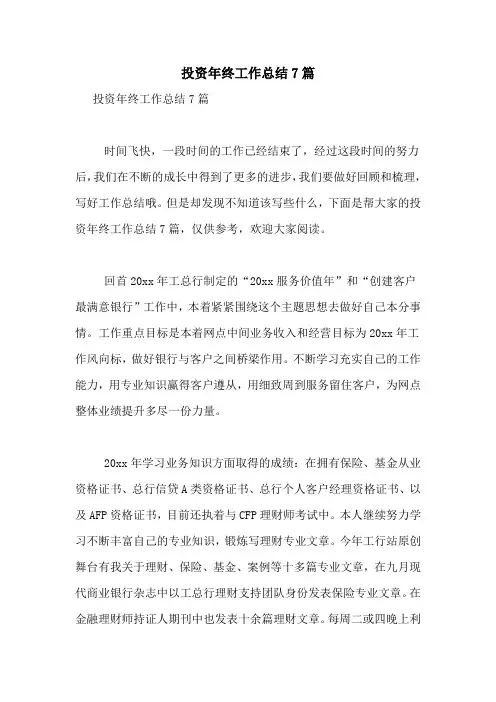 投资年终工作总结7篇

投资年终工作总结7篇

时间飞快，一段时间的工作已经结束了，经过这段时间的努力后，我们在不断的成长中得到了更多的进步，我们要做好回顾和梳理，写好工作总结哦。但是却发现不知道该写些什么，下面是帮大家的投资年终工作总结7篇，仅供参考，欢迎大家阅读。

回首20xx年工总行制定的“20xx服务价值年”和“创建客户最满意银行”工作中，本着紧紧围绕这个主题思想去做好自己本分事情。工作重点目标是本着网点中间业务收入和经营目标为20xx年工作风向标，做好银行与客户之间桥梁作用。不断学习充实自己的工作能力，用专业知识赢得客户遵从，用细致周到服务留住客户，为网点整体业绩提升多尽一份力量。

20xx年学习业务知识方面取得的成绩：在拥有保险、基金从业资格证书、总行信贷A类资格证书、总行个人客户经理资格证书、以及AFP资格证书，目前还执着与CFP理财师考试中。本人继续努力学习不断丰富自己的专业知识，锻炼写理财专业文章。今年工行站原创舞台有我关于理财、保险、基金、案例等十多篇专业文章，在九月现代商业银行杂志中以工总行理财支持团队身份发表保险专业文章。在金融理财师持证人期刊中也发表十余篇理财文章。每周二或四晚上利